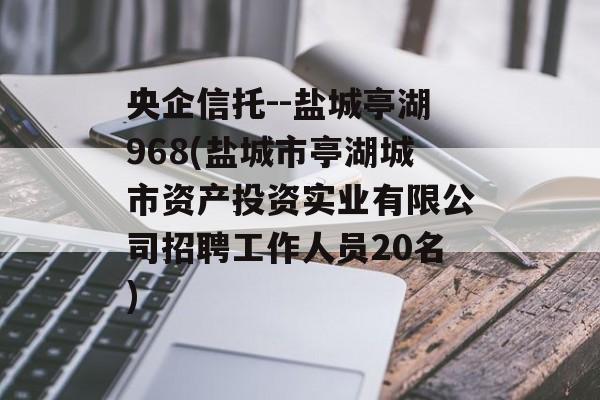 央企信托--盐城亭湖968(盐城市亭湖城市资产投资实业有限公司招聘工作人员20名)